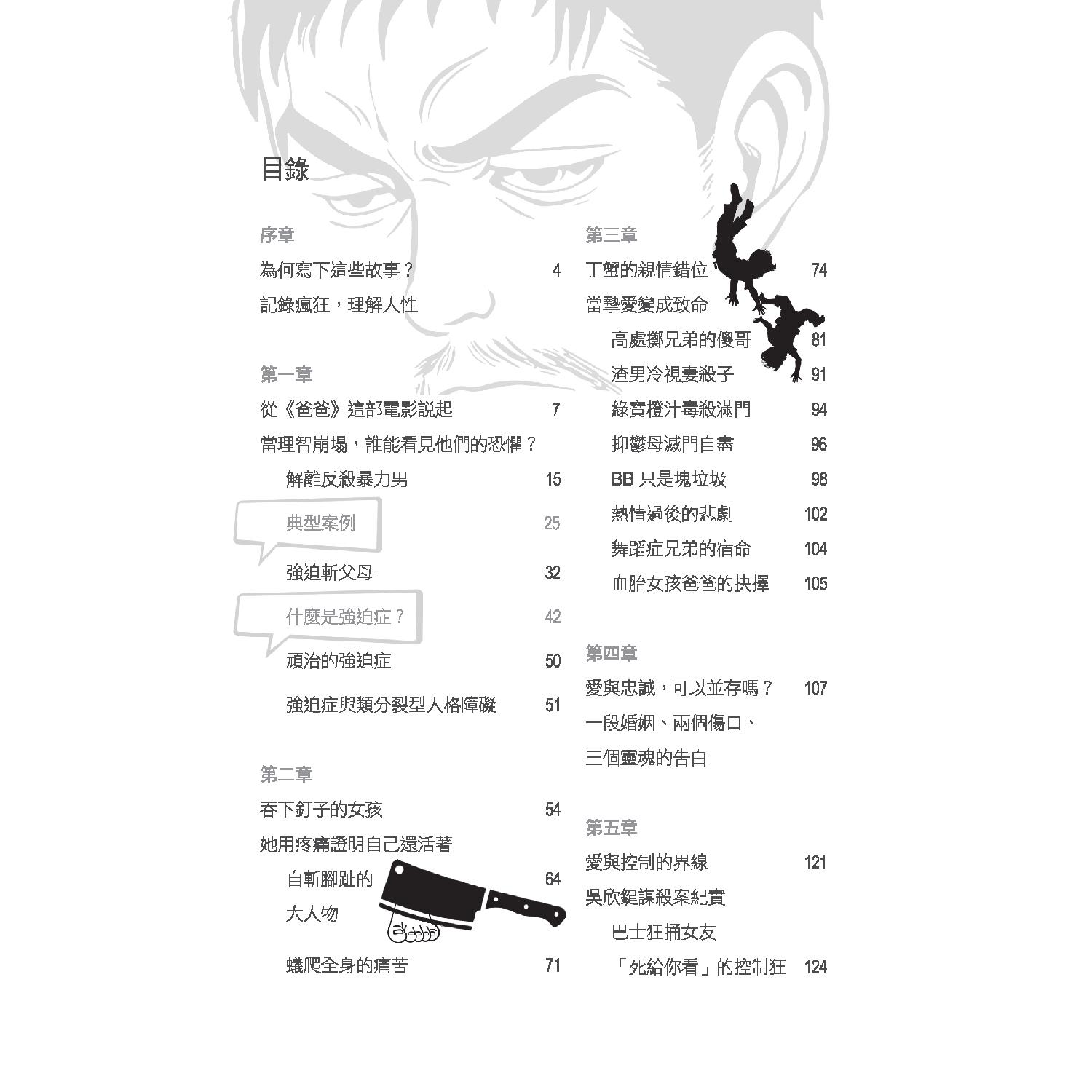 目錄

序章

為何寫下這些故事？ 4
記錄瘋狂，理解人性

第一章

從《爸爸》這部電影説起 7
當理智崩塌，誰能看見他們的恐懼？
解離反殺暴力男 15
典型案例 25
強迫斬父母 32
什麼是強迫症？ 42
頑治的強迫症 50
強迫症與類分裂型人格障礙 51

第二章

吞下釘子的女孩 54
她用疼痛證明自己還活著
自斬腳趾的大人物 64
蟻爬全身的痛苦 71

第三章

丁蟹的親情錯位 74
當摯愛變成致命
高處擲兄弟的傻哥 81
渣男冷視妻殺子 91
綠寶橙汁毒殺滿門 94
抑鬱母滅門自盡 96
BB 只是塊垃圾 98
熱情過後的悲劇 102
舞蹈症兄弟的宿命 104
血胎女孩爸爸的抉擇 105

第四章

愛與忠誠，可以並存嗎？ 107
一段婚姻、兩個傷口、三個靈魂的告白

第五章

愛與控制的界線 121
吳欣鍵謀殺案紀實
巴士狂捅女友
「死給你看」的控制狂 124